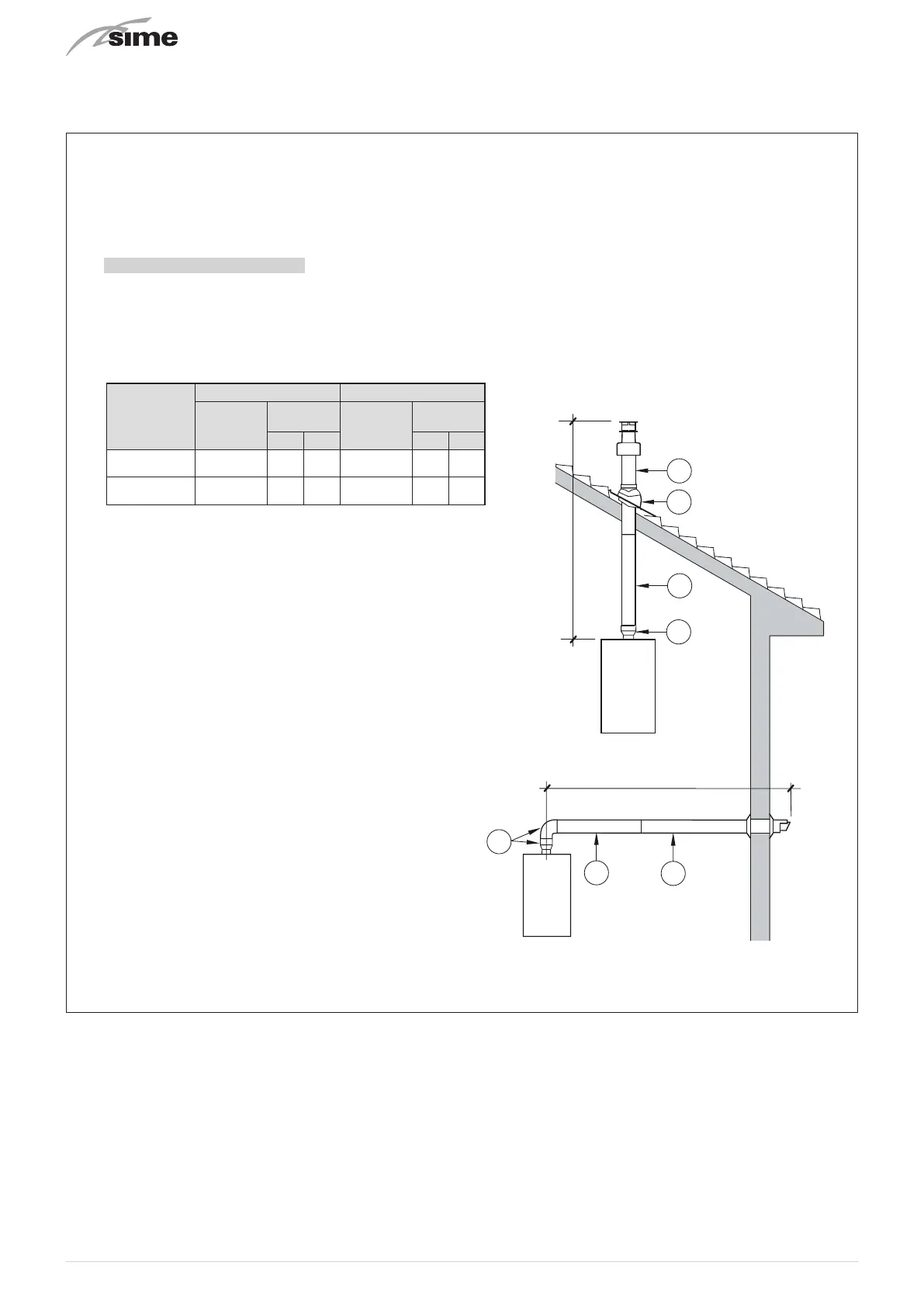 sime